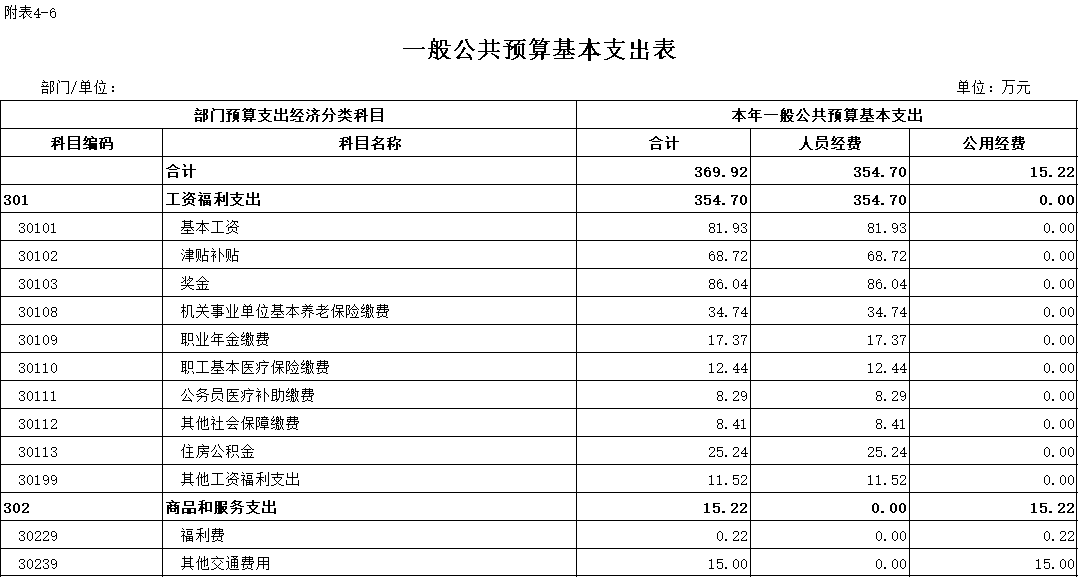 附表4-6

一般公共预算基本支出表

部门/单位：

单位：万元

| 部门预算支出经济分类科目 | | 本年一般公共预算基本支出 | | |
|---|---|---|---|---|
| 科目编码 | 科目名称 | 合计 | 人员经费 | 公用经费 |
| | 合计 | 369.92 | 354.70 | 15.22 |
| 301 | 工资福利支出 | 354.70 | 354.70 | 0.00 |
| 30101 | 基本工资 | 81.93 | 81.93 | 0.00 |
| 30102 | 津贴补贴 | 68.72 | 68.72 | 0.00 |
| 30103 | 奖金 | 86.04 | 86.04 | 0.00 |
| 30108 | 机关事业单位基本养老保险缴费 | 34.74 | 34.74 | 0.00 |
| 30109 | 职业年金缴费 | 17.37 | 17.37 | 0.00 |
| 30110 | 职工基本医疗保险缴费 | 12.44 | 12.44 | 0.00 |
| 30111 | 公务员医疗补助缴费 | 8.29 | 8.29 | 0.00 |
| 30112 | 其他社会保障缴费 | 8.41 | 8.41 | 0.00 |
| 30113 | 住房公积金 | 25.24 | 25.24 | 0.00 |
| 30199 | 其他工资福利支出 | 11.52 | 11.52 | 0.00 |
| 302 | 商品和服务支出 | 15.22 | 0.00 | 15.22 |
| 30229 | 福利费 | 0.22 | 0.00 | 0.22 |
| 30239 | 其他交通费用 | 15.00 | 0.00 | 15.00 |